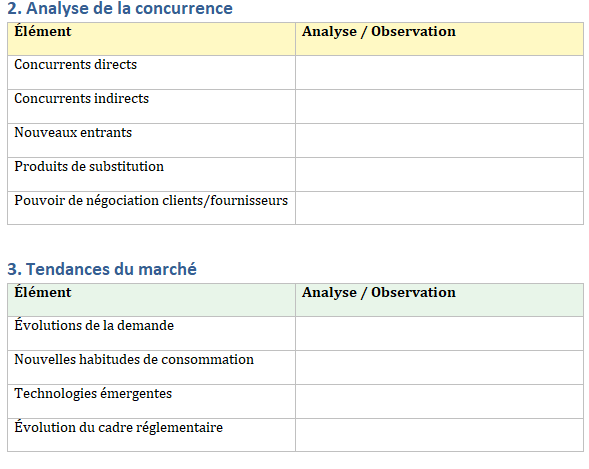 2. Analyse de la concurrence

| Élément | Analyse / Observation |
|---|---|
| Concurrents directs | |
| Concurrents indirects | |
| Nouveaux entrants | |
| Produits de substitution | |
| Pouvoir de négociation clients/fournisseurs | |

3. Tendances du marché

| Élément | Analyse / Observation |
|---|---|
| Évolutions de la demande | |
| Nouvelles habitudes de consommation | |
| Technologies émergentes | |
| Évolution du cadre réglementaire | |